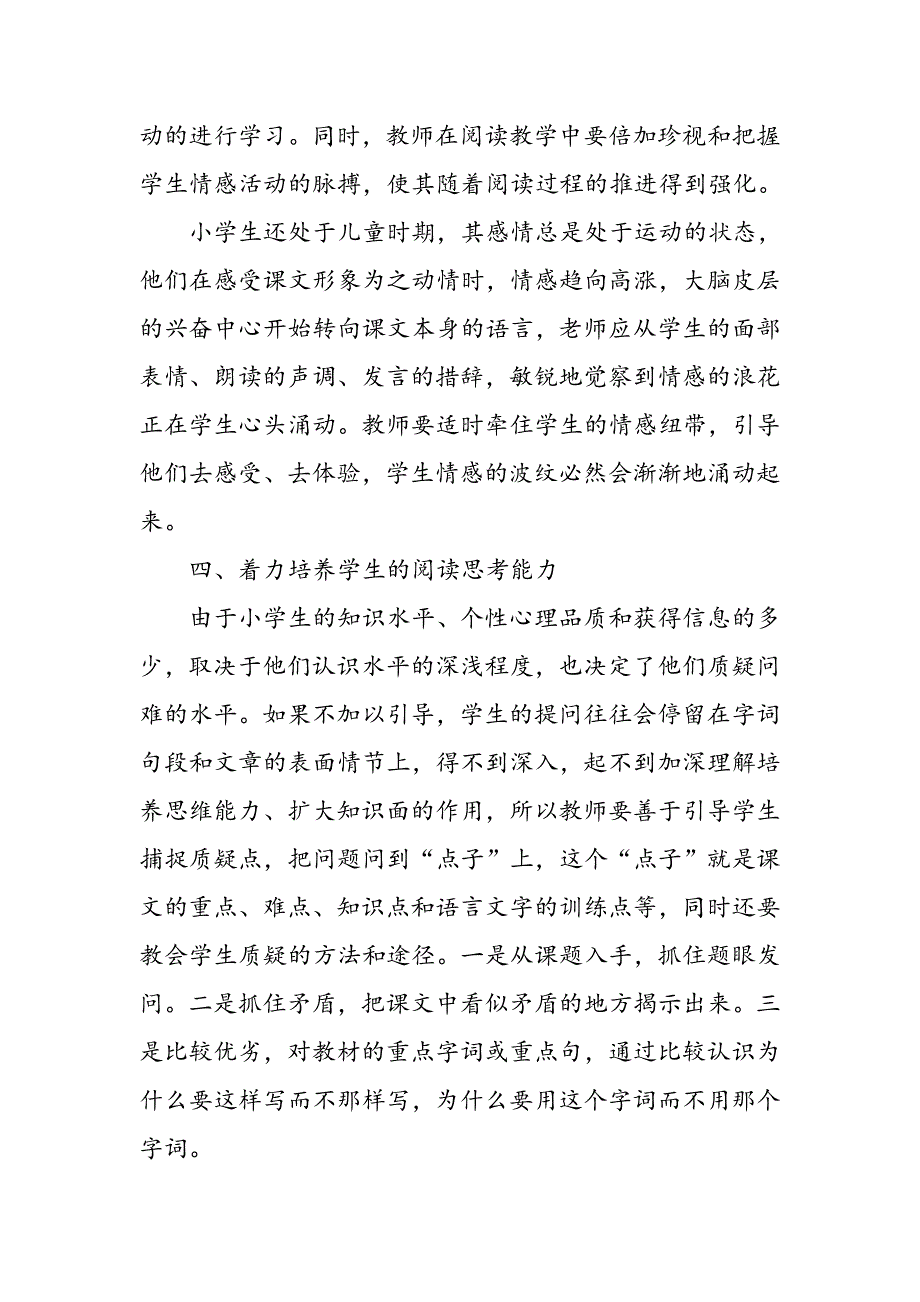 动的进行学习。同时，教师在阅读教学中要倍加珍视和把握学生情感活动的脉搏，使其随着阅读过程的推进得到强化。

小学生还处于儿童时期，其感情总是处于运动的状态，他们在感受课文形象为之动情时，情感趋向高涨，大脑皮层的兴奋中心开始转向课文本身的语言，老师应从学生的面部表情、朗读的声调、发言的措辞，敏锐地觉察到情感的浪花正在学生心头涌动。教师要适时牵住学生的情感纽带，引导他们去感受、去体验，学生情感的波纹必然会渐渐地涌动起来。

四、着力培养学生的阅读思考能力

由于小学生的知识水平、个性心理品质和获得信息的多少，取决于他们认识水平的深浅程度，也决定了他们质疑问难的水平。如果不加以引导，学生的提问往往会停留在字词句段和文章的表面情节上，得不到深入，起不到加深理解培养思维能力、扩大知识面的作用，所以教师要善于引导学生捕捉质疑点，把问题问到“点子”上，这个“点子”就是课文的重点、难点、知识点和语言文字的训练点等，同时还要教会学生质疑的方法和途径。一是从课题入手，抓住题眼发问。二是抓住矛盾，把课文中看似矛盾的地方揭示出来。三是比较优劣，对教材的重点字词或重点句，通过比较认识为什么要这样写而不那样写，为什么要用这个字词而不用那个字词。